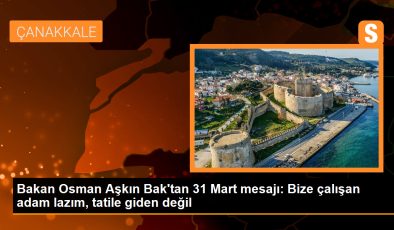 ÇANAKKALE

S

Bakan Osman Aşkın Bak'tan 31 Mart mesajı: Bize çalışan adam lazım, tatile giden değil